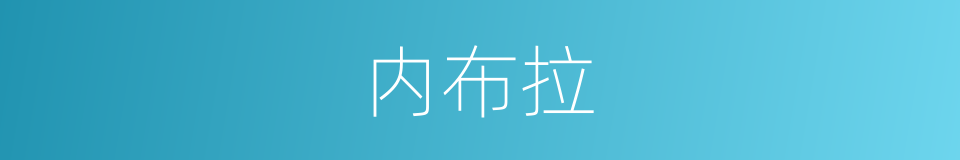 内布拉